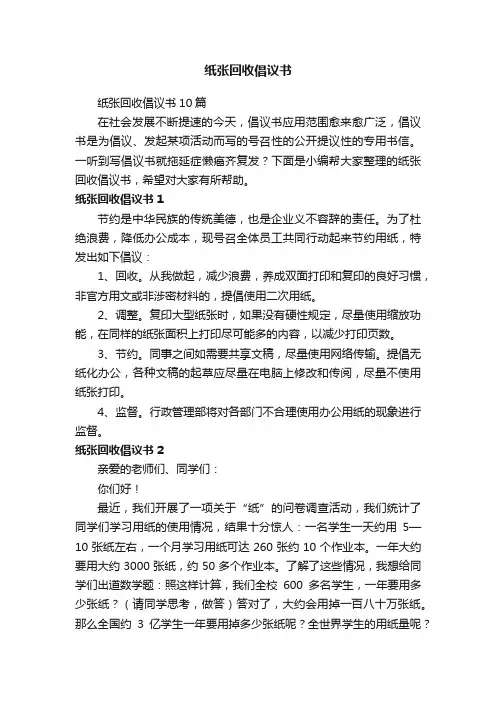 纸张回收倡议书

纸张回收倡议书 10 篇

在社会发展不断提速的今天，倡议书应用范围愈来愈广泛，倡议书是为倡议、发起某项活动而写的号召性的公开提议性的专用书信。一听到写倡议书就拖延症懒癌齐复发？下面是小编帮大家整理的纸张回收倡议书，希望对大家有所帮助。

纸张回收倡议书 1

节约是中华民族的传统美德，也是企业义不容辞的责任。为了杜绝浪费，降低办公成本，现号召全体员工共同行动起来节约用纸，特发出如下倡议：

1、回收。从我做起，减少浪费，养成双面打印和复印的良好习惯，非官方用文或非涉密材料的，提倡使用二次用纸。

2、调整。复印大型纸张时，如果没有硬性规定，尽量使用缩放功能，在同样的纸张面积上打印尽可能多的内容，以减少打印页数。

3、节约。同事之间如需要共享文稿，尽量使用网络传输。提倡无纸化办公，各种文稿的起草应尽量在电脑上修改和传阅，尽量不使用纸张打印。

4、监督。行政管理部将对各部门不合理使用办公用纸的现象进行监督。

纸张回收倡议书 2

亲爱的老师们、同学们：

你们好！

最近，我们开展了一项关于“纸”的问卷调查活动，我们统计了同学们学习用纸的使用情况，结果十分惊人：一名学生一天约用 5—10 张纸左右，一个月学习用纸可达 260 张约 10 个作业本。一年大约要用大约 3000 张纸，约 50 多个作业本。了解了这些情况，我想给同学们出道数学题：照这样计算，我们全校 600 多名学生，一年要用多少张纸？（请同学思考，做答）答对了，大约会用掉一百八十万张纸。那么全国约 3 亿学生一年要用掉多少张纸呢？全世界学生的用纸量呢？